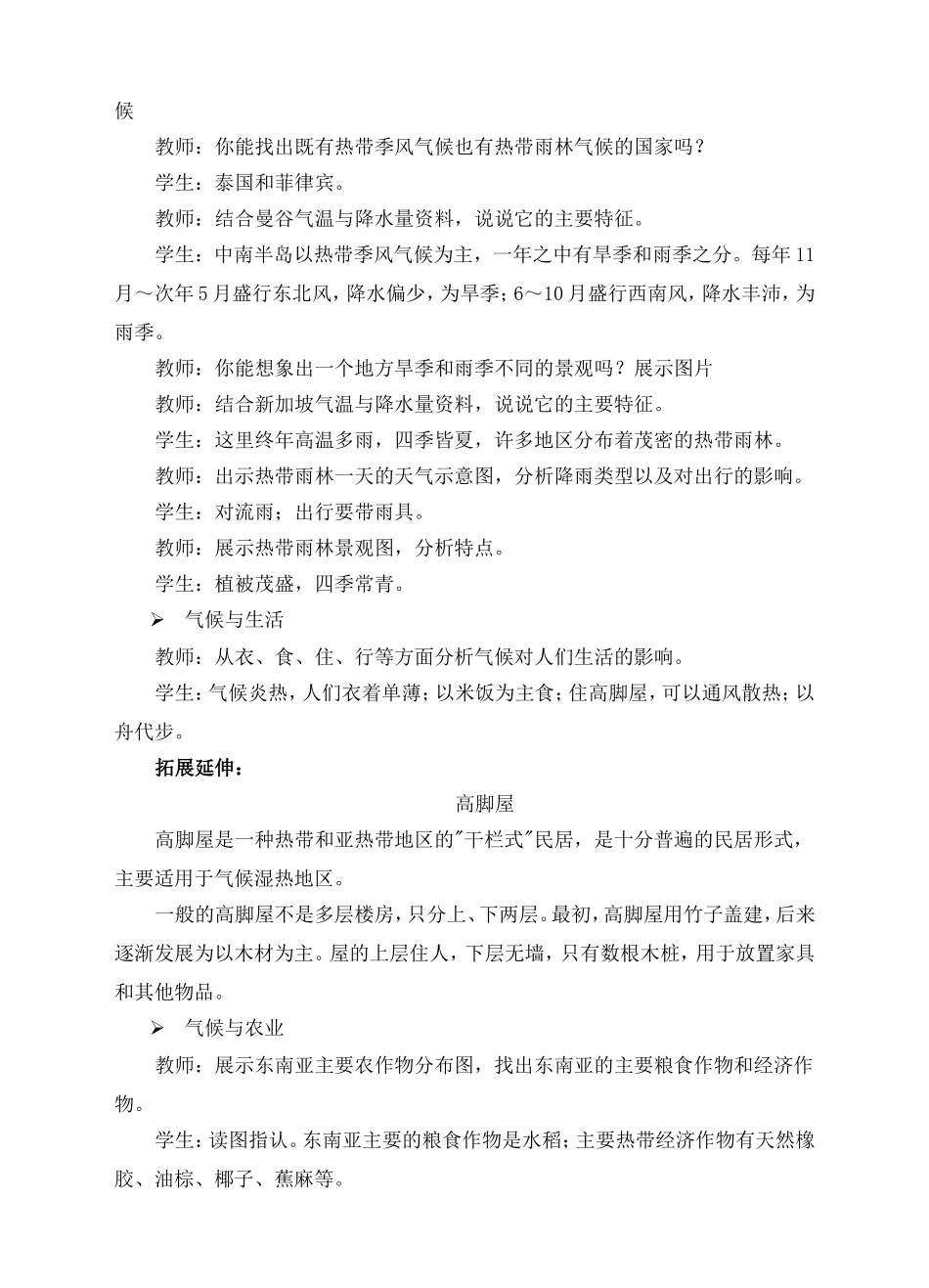 候

教师：你能找出既有热带季风气候也有热带雨林气候的国家吗？

学生：泰国和菲律宾。

教师：结合曼谷气温与降水量资料，说说它的主要特征。

学生：中南半岛以热带季风气候为主，一年之中有旱季和雨季之分。每年11月～次年5月盛行东北风，降水偏少，为旱季；6～10月盛行西南风，降水丰沛，为雨季。

教师：你能想象出一个地方旱季和雨季不同的景观吗？展示图片

教师：结合新加坡气温与降水量资料，说说它的主要特征。

学生：这里终年高温多雨，四季皆夏，许多地区分布着茂密的热带雨林。

教师：出示热带雨林一天的天气示意图，分析降雨类型以及对出行的影响。

学生：对流雨；出行要带雨具。

教师：展示热带雨林景观图，分析特点。

学生：植被茂盛，四季常青。

➢ 气候与生活

教师：从衣、食、住、行等方面分析气候对人们生活的影响。

学生：气候炎热，人们衣着单薄；以米饭为主食；住高脚屋，可以通风散热；以舟代步。

拓展延伸：

高脚屋

高脚屋是一种热带和亚热带地区的"干栏式"民居，是十分普遍的民居形式，主要适用于气候湿热地区。

一般的高脚屋不是多层楼房，只分上、下两层。最初，高脚屋用竹子盖建，后来逐渐发展为以木材为主。屋的上层住人，下层无墙，只有数根木桩，用于放置家具和其他物品。

➢ 气候与农业

教师：展示东南亚主要农作物分布图，找出东南亚的主要粮食作物和经济作物。

学生：读图指认。东南亚主要的粮食作物是水稻；主要热带经济作物有天然橡胶、油棕、椰子、蕉麻等。